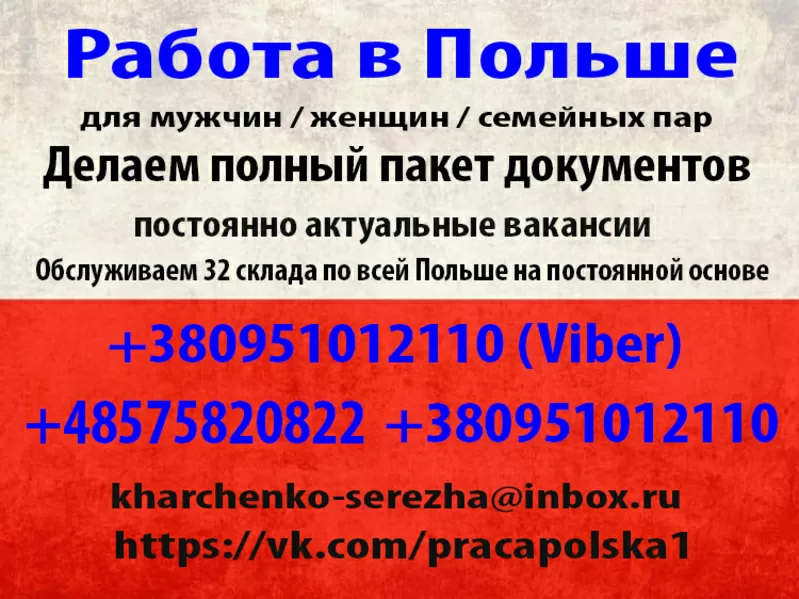 Работа в Польше

для мужчин / женщин / семейных пар

Делаем полный пакет документов

постоянно актуальные вакансии

Обслуживаем 32 склада по всей Польше на постоянной основе

+380951012110 (Viber)

+48575820822 +380951012110

kharchenko-serezha@inbox.ru

https://vk.com/pracapolska1